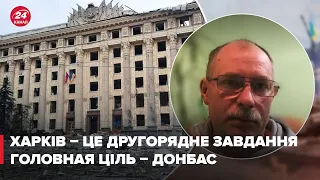 24 КАНАЛ

ХАРКІВ – ЦЕ ДРУГОРЯДНЕ ЗАВДАННЯ
ГОЛОВНАЯ ЦІЛЬ – ДОНБАС